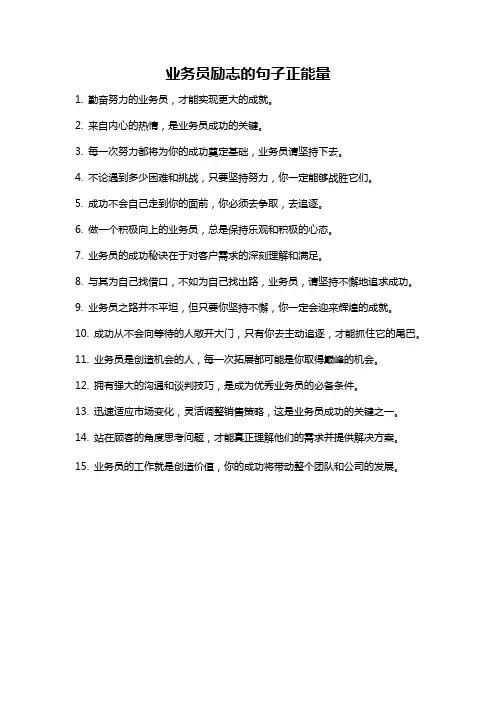 业务员励志的句子正能量

1. 勤奋努力的业务员，才能实现更大的成就。

2. 来自内心的热情，是业务员成功的关键。

3. 每一次努力都将为你的成功奠定基础，业务员请坚持下去。

4. 不论遇到多少困难和挑战，只要坚持努力，你一定能够战胜它们。

5. 成功不会自己走到你的面前，你必须去争取，去追逐。

6. 做一个积极向上的业务员，总是保持乐观和积极的心态。

7. 业务员的成功秘诀在于对客户需求的深刻理解和满足。

8. 与其为自己找借口，不如为自己找出路，业务员，请坚持不懈地追求成功。

9. 业务员之路并不平坦，但只要你坚持不懈，你一定会迎来辉煌的成就。

10. 成功从不会向等待的人敞开大门，只有你去主动追逐，才能抓住它的尾巴。

11. 业务员是创造机会的人，每一次拓展都可能是你取得巅峰的机会。

12. 拥有强大的沟通和谈判技巧，是成为优秀业务员的必备条件。

13. 迅速适应市场变化，灵活调整销售策略，这是业务员成功的关键之一。

14. 站在顾客的角度思考问题，才能真正理解他们的需求并提供解决方案。

15. 业务员的工作就是创造价值，你的成功将带动整个团队和公司的发展。